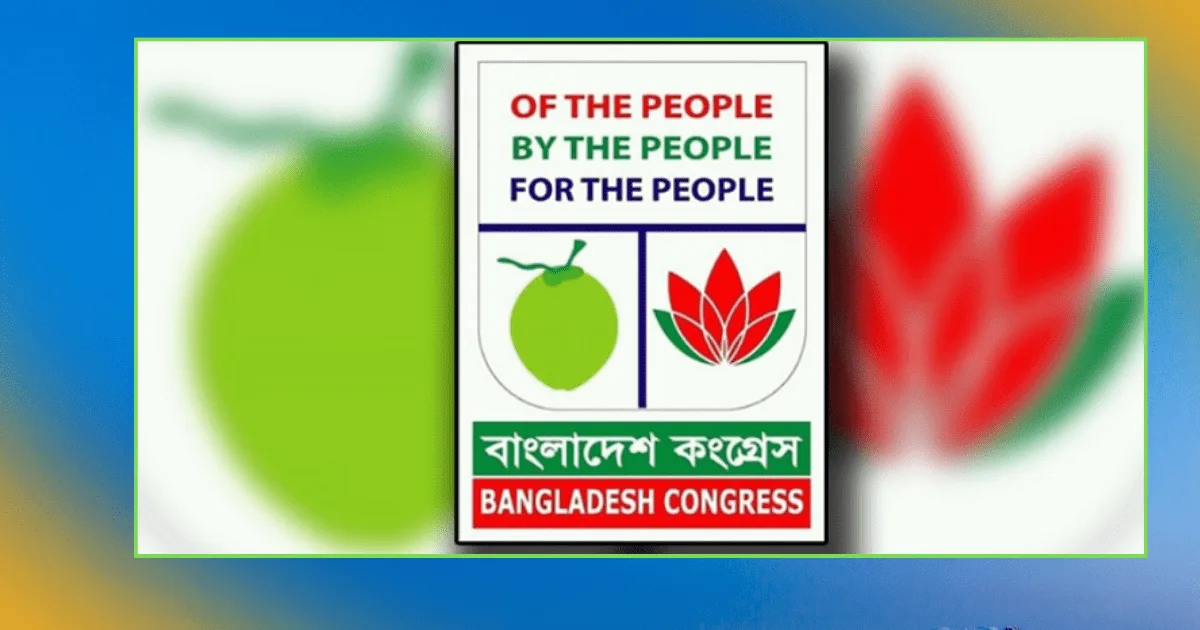 OF THE PEOPLE
BY THE PEOPLE
FOR THE PEOPLE

বাংলাদেশ কংগ্রেস
BANGLADESH CONGRESS